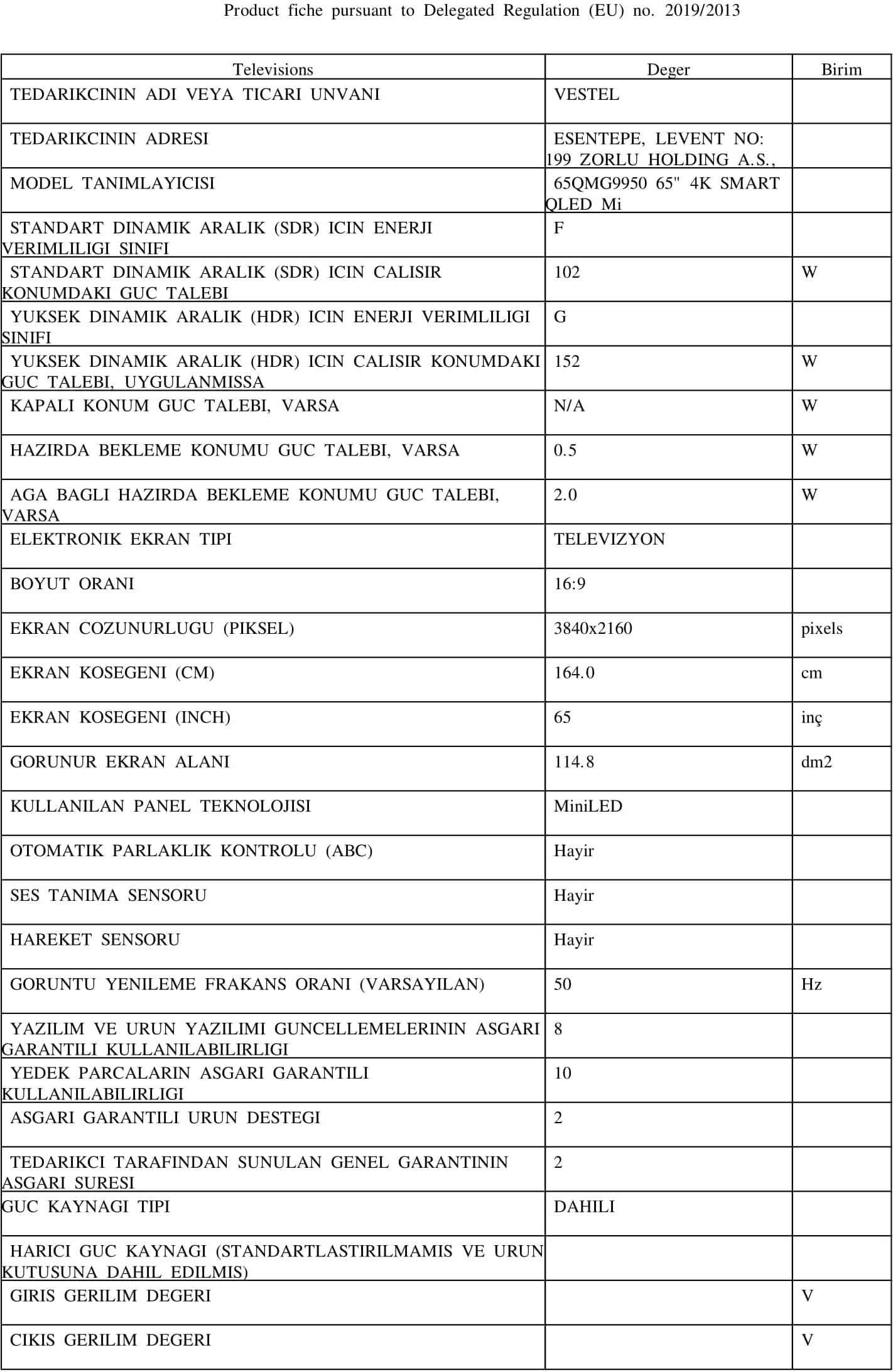 Product fiche pursuant to Delegated Regulation (EU) no. 2019/2013

| Televisions | Deger | Birim |
|---|---|---|
| TEDARIKCININ ADI VEYA TICARI UNVANI | VESTEL | |
| TEDARIKCININ ADRESI | ESENTEPE, LEVENT NO: 199 ZORLU HOLDING A.S., | |
| MODEL TANIMLAYICISI | 65QMG9950 65" 4K SMART QLED Mi | |
| STANDART DINAMIK ARALIK (SDR) ICIN ENERJI VERIMLILIGI SINIFI | F | |
| STANDART DINAMIK ARALIK (SDR) ICIN CALISIR KONUMDAKI GUC TALEBI | 102 | W |
| YUKSEK DINAMIK ARALIK (HDR) ICIN ENERJI VERIMLILIGI SINIFI | G | |
| YUKSEK DINAMIK ARALIK (HDR) ICIN CALISIR KONUMDAKI GUC TALEBI, UYGULANMISSA | 152 | W |
| KAPALI KONUM GUC TALEBI, VARSA | N/A | W |
| HAZIRDA BEKLEME KONUMU GUC TALEBI, VARSA | 0.5 | W |
| AGA BAGLI HAZIRDA BEKLEME KONUMU GUC TALEBI, VARSA | 2.0 | W |
| ELEKTRONIK EKRAN TIPI | TELEVIZYON | |
| BOYUT ORANI | 16:9 | |
| EKRAN COZUNURLUGU (PIKSEL) | 3840x2160 | pixels |
| EKRAN KOSEGENI (CM) | 164.0 | cm |
| EKRAN KOSEGENI (INCH) | 65 | inç |
| GORUNUR EKRAN ALANI | 114.8 | dm2 |
| KULLANILAN PANEL TEKNOLOJISI | MiniLED | |
| OTOMATIK PARLAKLIK KONTROLU (ABC) | Hayir | |
| SES TANIMA SENSORU | Hayir | |
| HAREKET SENSORU | Hayir | |
| GORUNTU YENILEME FRAKANS ORANI (VARSAYILAN) | 50 | Hz |
| YAZILIM VE URUN YAZILIMI GUNCELLEMELERININ ASGARI GARANTILI KULLANILABILIRLIGI | 8 | |
| YEDEK PARCALARIN ASGARI GARANTILI KULLANILABILIRLIGI | 10 | |
| ASGARI GARANTILI URUN DESTEGI | 2 | |
| TEDARIKCI TARAFINDAN SUNULAN GENEL GARANTININ ASGARI SURESI | 2 | |
| GUC KAYNAGI TIPI | DAHILI | |
| HARICI GUC KAYNAGI (STANDARTLASTIRILMAMIS VE URUN KUTUSUNA DAHIL EDILMIS) | | |
| GIRIS GERILIM DEGERI | | V |
| CIKIS GERILIM DEGERI | | V |